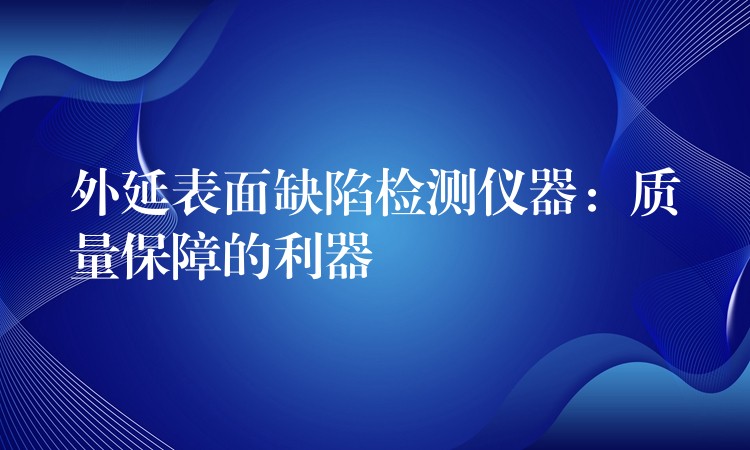 外延表面缺陷检测仪器：质量保障的利器